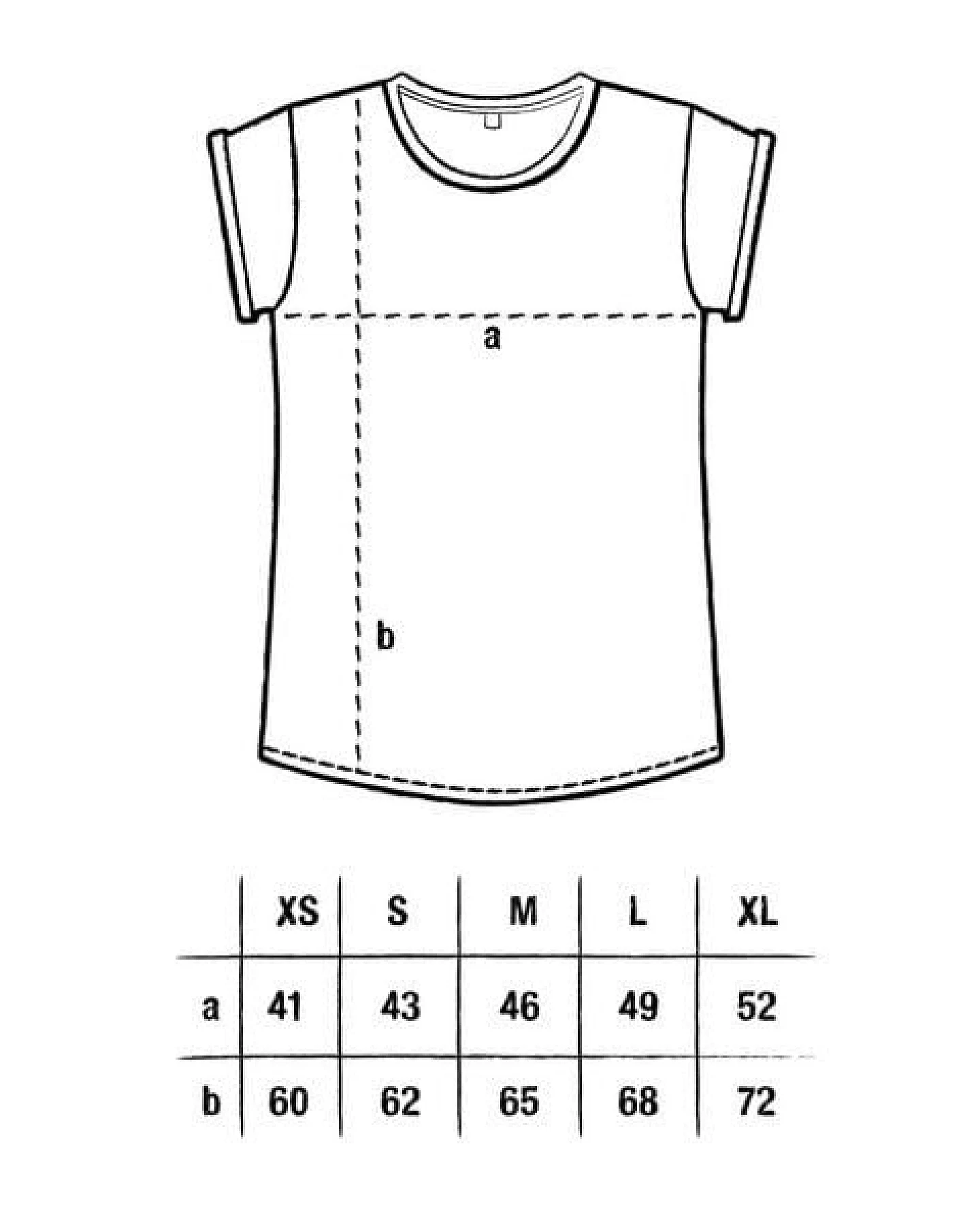 a

b

|   | XS | S | M | L | XL |
|---|---|---|---|---|---|
| a | 41 | 43 | 46 | 49 | 52 |
| b | 60 | 62 | 65 | 68 | 72 |